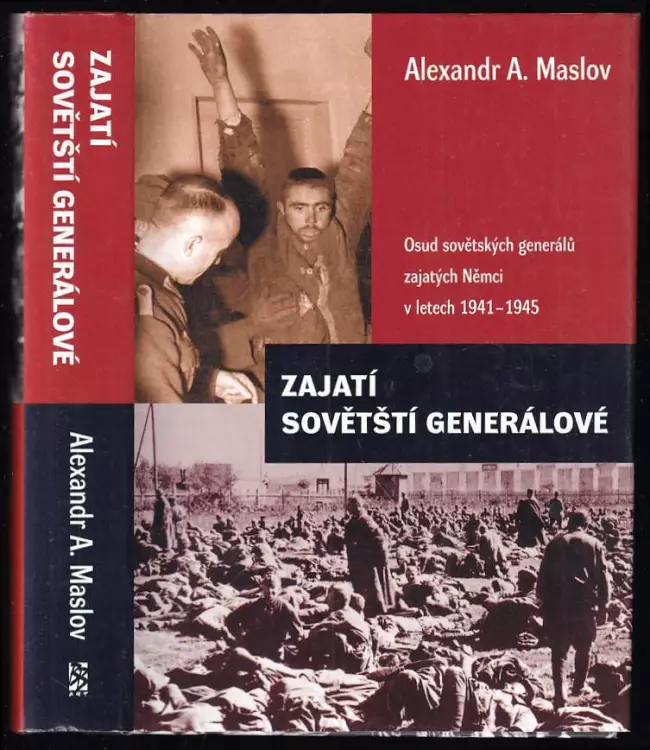 ZAJATÍ SOVĚTŠTÍ GENERÁLOVÉ

Alexandr A. Maslov

Alexandr A. Maslov

Osud sovětských generálů zajatých Němci v letech 1941–1945

ZAJATÍ SOVĚTŠTÍ GENERÁLOVÉ